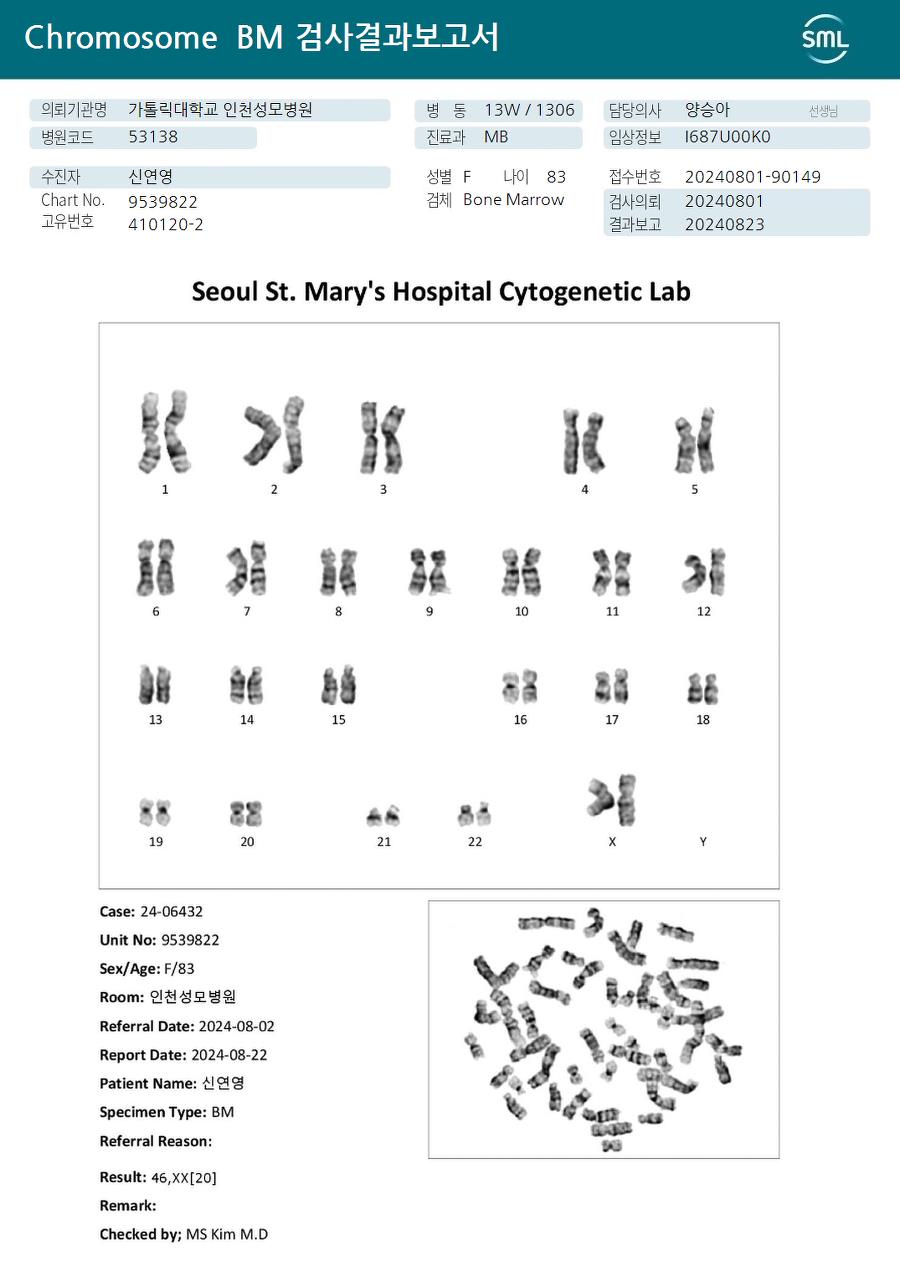 Chromosome BM 검사결과보고서

SML

의뢰기관명 가톨릭대학교 인천성모병원
병원코드 53138
병 동 13W / 1306
진료과 MB
담당의사 양승아 선생님
임상정보 I687U00K0

수진자 신연영
Chart No. 9539822
고유번호 410120-2
성별 F 나이 83
검체 Bone Marrow
접수번호 20240801-90149
검사의뢰 20240801
결과보고 20240823

Seoul St. Mary's Hospital Cytogenetic Lab

1 2 3 4 5
6 7 8 9 10 11 12
13 14 15 16 17 18
19 20 21 22 X Y

Case: 24-06432
Unit No: 9539822
Sex/Age: F/83
Room: 인천성모병원
Referral Date: 2024-08-02
Report Date: 2024-08-22
Patient Name: 신연영
Specimen Type: BM
Referral Reason:

Result: 46,XX[20]
Remark:
Checked by; MS Kim M.D